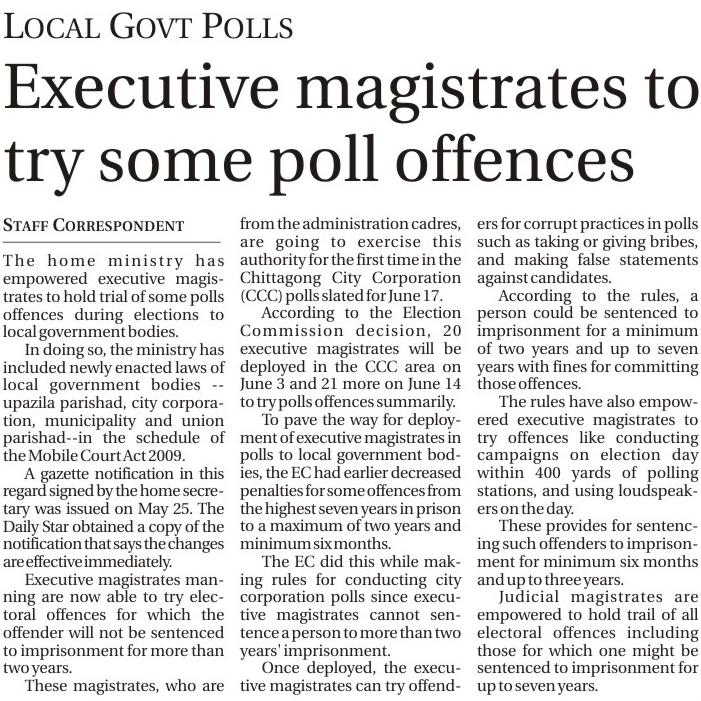 LOCAL GOVT POLLS

Executive magistrates to try some poll offences

STAFF CORRESPONDENT

The home ministry has empowered executive magistrates to hold trial of some polls offences during elections to local government bodies.

In doing so, the ministry has included newly enacted laws of local government bodies -- upazila parishad, city corporation, municipality and union parishad--in the schedule of the Mobile Court Act 2009.

A gazette notification in this regard signed by the home secretary was issued on May 25. The Daily Star obtained a copy of the notification that says the changes are effective immediately.

Executive magistrates manning are now able to try electoral offences for which the offender will not be sentenced to imprisonment for more than two years.

These magistrates, who are from the administration cadres, are going to exercise this authority for the first time in the Chittagong City Corporation (CCC) polls slated for June 17.

According to the Election Commission decision, 20 executive magistrates will be deployed in the CCC area on June 3 and 21 more on June 14 to try polls offences summarily.

To pave the way for deployment of executive magistrates in polls to local government bodies, the EC had earlier decreased penalties for some offences from the highest seven years in prison to a maximum of two years and minimum six months.

The EC did this while making rules for conducting city corporation polls since executive magistrates cannot sentence a person to more than two years' imprisonment.

Once deployed, the executive magistrates can try offenders for corrupt practices in polls such as taking or giving bribes, and making false statements against candidates.

According to the rules, a person could be sentenced to imprisonment for a minimum of two years and up to seven years with fines for committing those offences.

The rules have also empowered executive magistrates to try offences like conducting campaigns on election day within 400 yards of polling stations, and using loudspeakers on the day.

These provides for sentencing such offenders to imprisonment for minimum six months and up to three years.

Judicial magistrates are empowered to hold trail of all electoral offences including those for which one might be sentenced to imprisonment for up to seven years.